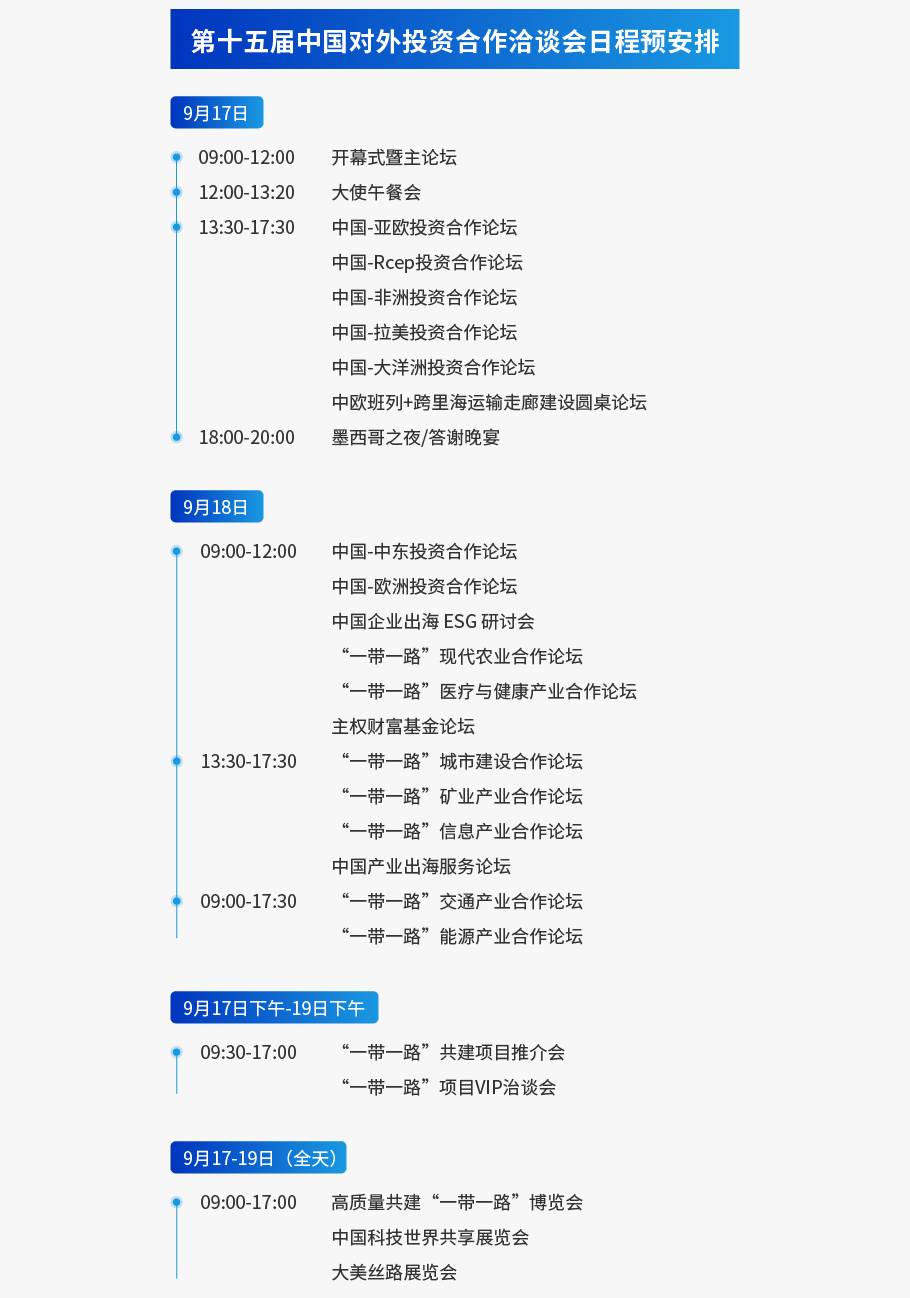 第十五届中国对外投资合作洽谈会日程预安排

9月17日

09:00-12:00 开幕式暨主论坛
12:00-13:20 大使午餐会
13:30-17:30 中国-亚欧投资合作论坛
中国-Rcep投资合作论坛
中国-非洲投资合作论坛
中国-拉美投资合作论坛
中国-大洋洲投资合作论坛
中欧班列+跨里海运输走廊建设圆桌论坛
18:00-20:00 墨西哥之夜/答谢晚宴

9月18日

09:00-12:00 中国-中东投资合作论坛
中国-欧洲投资合作论坛
中国企业出海 ESG 研讨会
“一带一路”现代农业合作论坛
“一带一路”医疗与健康产业合作论坛
主权财富基金论坛
13:30-17:30 “一带一路”城市建设合作论坛
“一带一路”矿业产业合作论坛
“一带一路”信息产业合作论坛
中国产业出海服务论坛
09:00-17:30 “一带一路”交通产业合作论坛
“一带一路”能源产业合作论坛

9月17日下午-19日下午

09:30-17:00 “一带一路”共建项目推介会
“一带一路”项目VIP洽谈会

9月17-19日（全天）

09:00-17:00 高质量共建“一带一路”博览会
中国科技世界共享展览会
大美丝路展览会